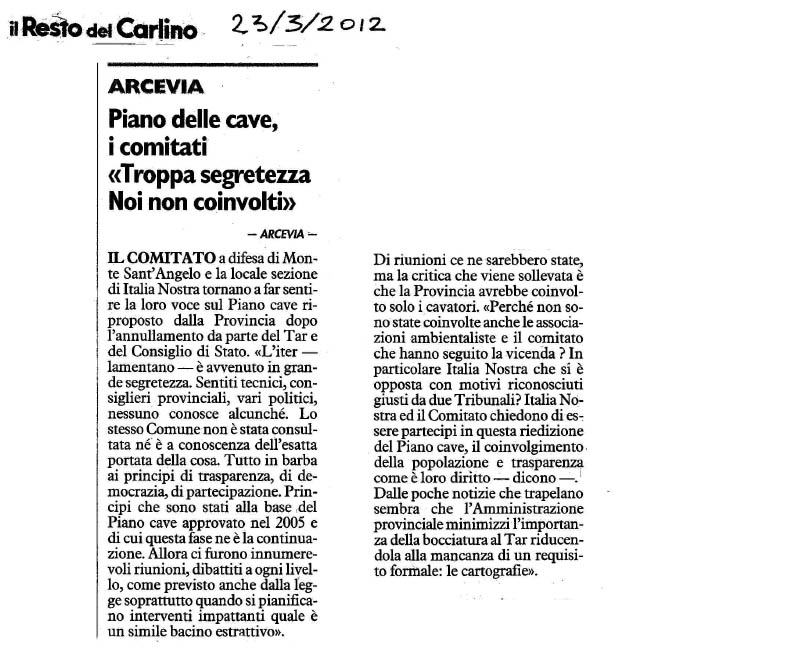 il Resto del Carlino 23/3/2012

ARCEVIA

Piano delle cave, i comitati «Troppa segretezza Noi non coinvolti»

— ARCEVIA —

IL COMITATO a difesa di Monte Sant'Angelo e la locale sezione di Italia Nostra tornano a far sentire la loro voce sul Piano cave riproposto dalla Provincia dopo l'annullamento da parte del Tar e del Consiglio di Stato. «L'iter — lamentano — è avvenuto in grande segretezza. Sentiti tecnici, consiglieri provinciali, vari politici, nessuno conosce alcunché. Lo stesso Comune non è stata consultata né è a conoscenza dell'esatta portata della cosa. Tutto in barba ai principi di trasparenza, di democrazia, di partecipazione. Principi che sono stati alla base del Piano cave approvato nel 2005 e di cui questa fase ne è la continuazione. Allora ci furono innumerevoli riunioni, dibattiti a ogni livello, come previsto anche dalla legge soprattutto quando si pianificano interventi impattanti quale è un simile bacino estrattivo».

Di riunioni ce ne sarebbero state, ma la critica che viene sollevata è che la Provincia avrebbe coinvolto solo i cavatori. «Perché non sono state coinvolte anche le associazioni ambientaliste e il comitato che hanno seguito la vicenda ? In particolare Italia Nostra che si è opposta con motivi riconosciuti giusti da due Tribunali? Italia Nostra ed il Comitato chiedono di essere partecipi in questa riedizione del Piano cave, il coinvolgimento della popolazione e trasparenza come è loro diritto — dicono —. Dalle poche notizie che trapelano sembra che l'Amministrazione provinciale minimizzi l'importanza della bocciatura al Tar riducendola alla mancanza di un requisito formale: le cartografie».